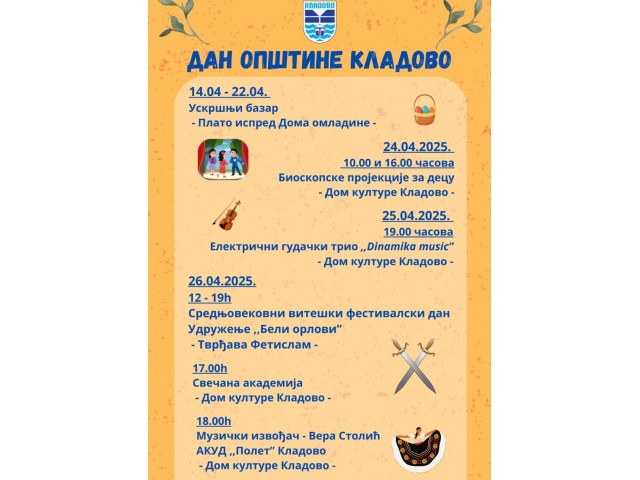 КЛАДОВО

ДАН ОПШТИНЕ КЛАДОВО

14.04 - 22.04.
Ускршњи базар
- Плато испред Дома омладине -

24.04.2025.
10.00 и 16.00 часова
Биоскопске пројекције за децу
- Дом културе Кладово -

25.04.2025.
19.00 часова
Електрични гудачки трио „Dinamika music"
- Дом културе Кладово -

26.04.2025.
12 - 19h
Средњовековни витешки фестивалски дан
Удружење „Бели орлови"
- Тврђава Фетислам -

17.00h
Свечана академија
- Дом културе Кладово -

18.00h
Музички извођач - Вера Столић
АКУД „Полет" Кладово
- Дом културе Кладово -